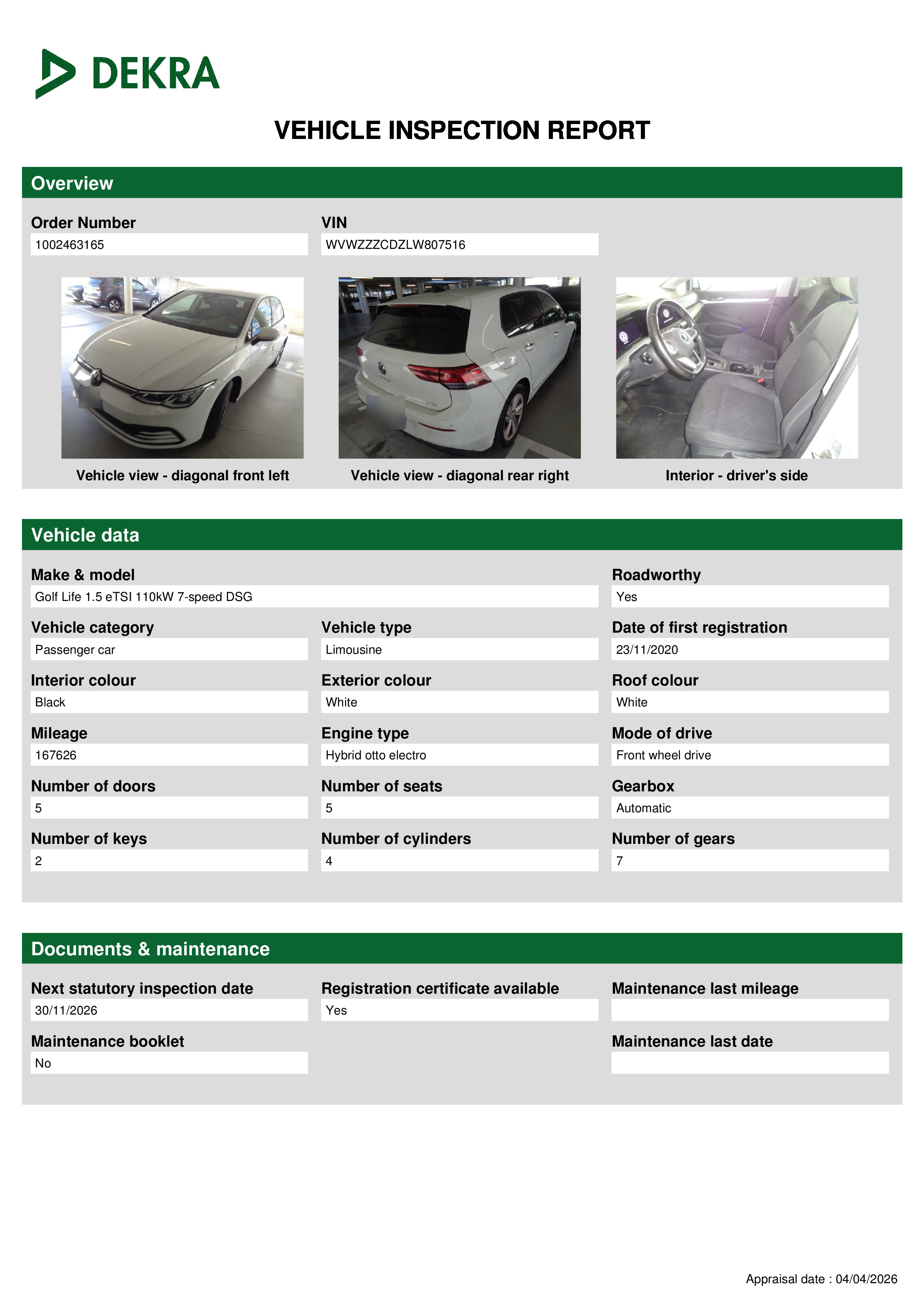 DEKRA

VEHICLE INSPECTION REPORT

Overview

Order Number
1002463165

VIN
WVWZZZCDZLW807516

Vehicle view - diagonal front left

Vehicle view - diagonal rear right

Interior - driver's side

Vehicle data

Make & model
Golf Life 1.5 eTSI 110kW 7-speed DSG

Roadworthy
Yes

Vehicle category
Passenger car

Vehicle type
Limousine

Date of first registration
23/11/2020

Interior colour
Black

Exterior colour
White

Roof colour
White

Mileage
167626

Engine type
Hybrid otto electro

Mode of drive
Front wheel drive

Number of doors
5

Number of seats
5

Gearbox
Automatic

Number of keys
2

Number of cylinders
4

Number of gears
7

Documents & maintenance

Next statutory inspection date
30/11/2026

Registration certificate available
Yes

Maintenance last mileage

Maintenance booklet
No

Maintenance last date

Appraisal date : 04/04/2026